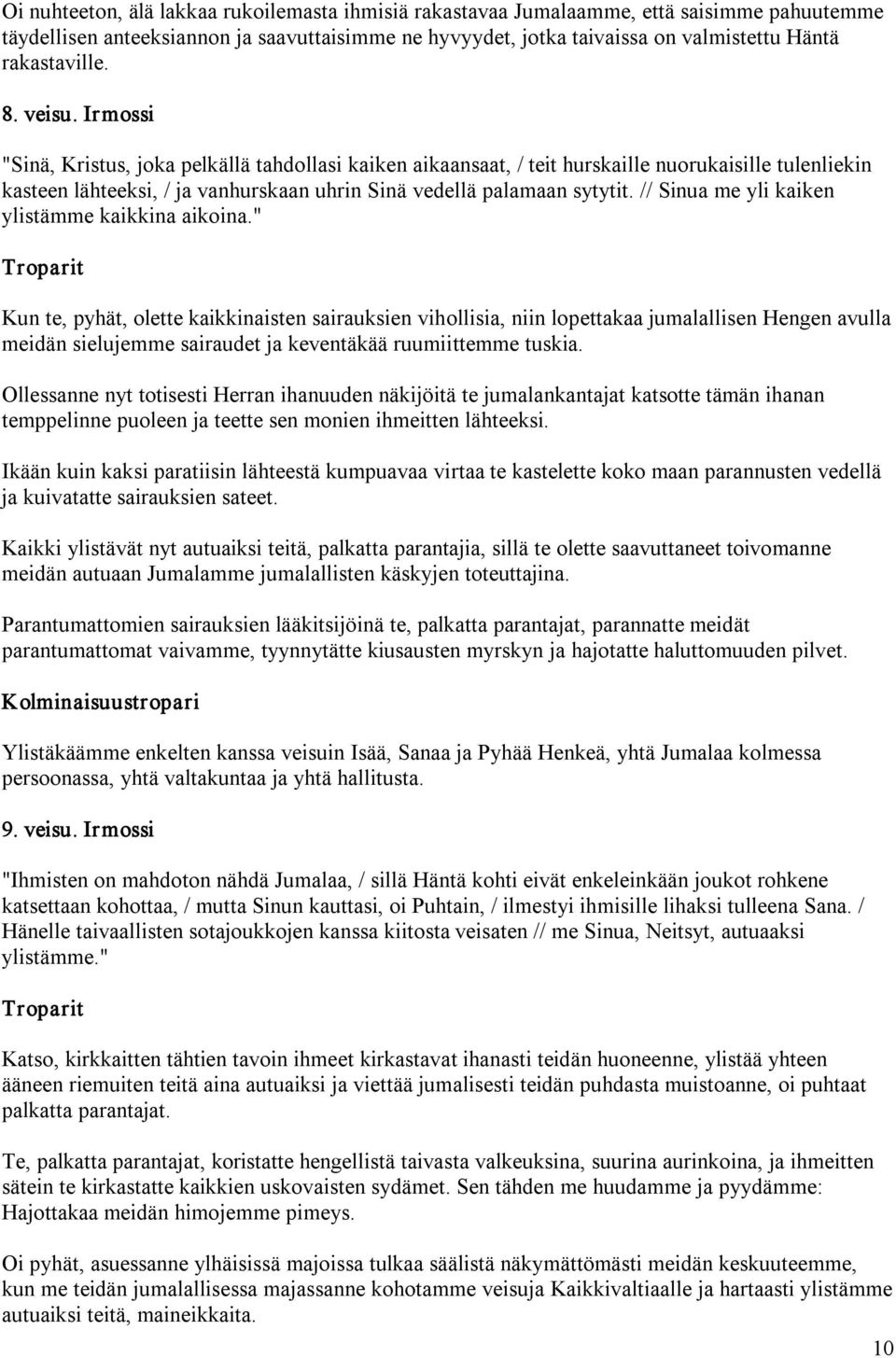 Oi nuhteeton, älä lakkaa rukoilemasta ihmisiä rakastavaa Jumalaamme, että saisimme pahuutemme täydellisen anteeksiannon ja saavuttaisimme ne hyvyydet, jotka taivaissa on valmistettu Häntä rakastaville.

8. veisu. Irmossi

"Sinä, Kristus, joka pelkällä tahdollasi kaiken aikaansaat, / teit hurskaille nuorukaisille tulenliekin kasteen lähteeksi, / ja vanhurskaan uhrin Sinä vedellä palamaan sytytit. // Sinua me yli kaiken ylistämme kaikkina aikoina."

Troparit

Kun te, pyhät, olette kaikkinaisten sairauksien vihollisia, niin lopettakaa jumalallisen Hengen avulla meidän sielujemme sairaudet ja keventäkää ruumiittemme tuskia.

Ollessanne nyt totisesti Herran ihanuuden näkijöitä te jumalankantajat katsotte tämän ihanan temppelinne puoleen ja teette sen monien ihmeitten lähteeksi.

Ikään kuin kaksi paratiisin lähteestä kumpuavaa virtaa te kastelette koko maan parannusten vedellä ja kuivatatte sairauksien sateet.

Kaikki ylistävät nyt autuaiksi teitä, palkatta parantajia, sillä te olette saavuttaneet toivomanne meidän autuaan Jumalamme jumalallisten käskyjen toteuttajina.

Parantumattomien sairauksien lääkitsijöinä te, palkatta parantajat, parannatte meidät parantumattomat vaivamme, tyynnytätte kiusausten myrskyn ja hajotatte haluttomuuden pilvet.

Kolminaisuustropari

Ylistäkäämme enkelten kanssa veisuin Isää, Sanaa ja Pyhää Henkeä, yhtä Jumalaa kolmessa persoonassa, yhtä valtakuntaa ja yhtä hallitusta.

9. veisu. Irmossi

"Ihmisten on mahdoton nähdä Jumalaa, / sillä Häntä kohti eivät enkeleinkään joukot rohkene katsettaan kohottaa, / mutta Sinun kauttasi, oi Puhtain, / ilmestyi ihmisille lihaksi tulleena Sana. / Hänelle taivaallisten sotajoukkojen kanssa kiitosta veisaten // me Sinua, Neitsyt, autuaaksi ylistämme."

Troparit

Katso, kirkkaitten tähtien tavoin ihmeet kirkastavat ihanasti teidän huoneenne, ylistää yhteen ääneen riemuiten teitä aina autuaiksi ja viettää jumalisesti teidän puhdasta muistoanne, oi puhtaat palkatta parantajat.

Te, palkatta parantajat, koristatte hengellistä taivasta valkeuksina, suurina aurinkoina, ja ihmeitten sätein te kirkastatte kaikkien uskovaisten sydämet. Sen tähden me huudamme ja pyydämme: Hajottakaa meidän himojemme pimeys.

Oi pyhät, asuessanne ylhäisissä majoissa tulkaa säälistä näkymättömästi meidän keskuuteemme, kun me teidän jumalallisessa majassanne kohotamme veisuja Kaikkivaltiaalle ja hartaasti ylistämme autuaiksi teitä, maineikkaita.

10